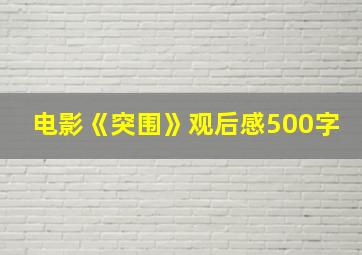 电影《突围》观后感500字